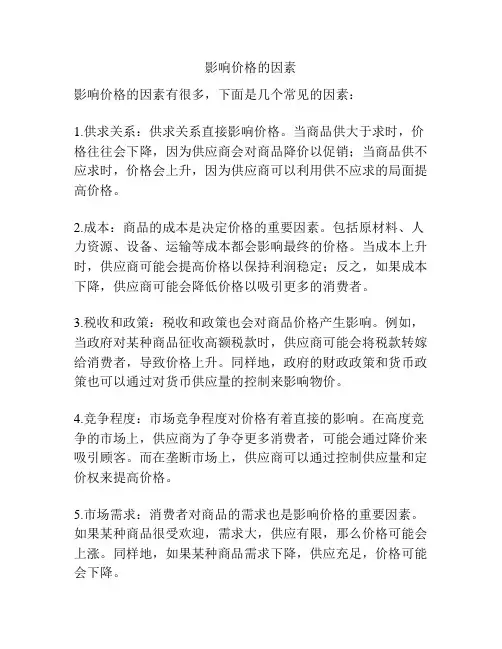 影响价格的因素

影响价格的因素有很多，下面是几个常见的因素：

1.供求关系：供求关系直接影响价格。当商品供大于求时，价格往往会下降，因为供应商会对商品降价以促销；当商品供不应求时，价格会上升，因为供应商可以利用供不应求的局面提高价格。

2.成本：商品的成本是决定价格的重要因素。包括原材料、人力资源、设备、运输等成本都会影响最终的价格。当成本上升时，供应商可能会提高价格以保持利润稳定；反之，如果成本下降，供应商可能会降低价格以吸引更多的消费者。

3.税收和政策：税收和政策也会对商品价格产生影响。例如，当政府对某种商品征收高额税款时，供应商可能会将税款转嫁给消费者，导致价格上升。同样地，政府的财政政策和货币政策也可以通过对货币供应量的控制来影响物价。

4.竞争程度：市场竞争程度对价格有着直接的影响。在高度竞争的市场上，供应商为了争夺更多消费者，可能会通过降价来吸引顾客。而在垄断市场上，供应商可以通过控制供应量和定价权来提高价格。

5.市场需求：消费者对商品的需求也是影响价格的重要因素。如果某种商品很受欢迎，需求大，供应有限，那么价格可能会上涨。同样地，如果某种商品需求下降，供应充足，价格可能会下降。